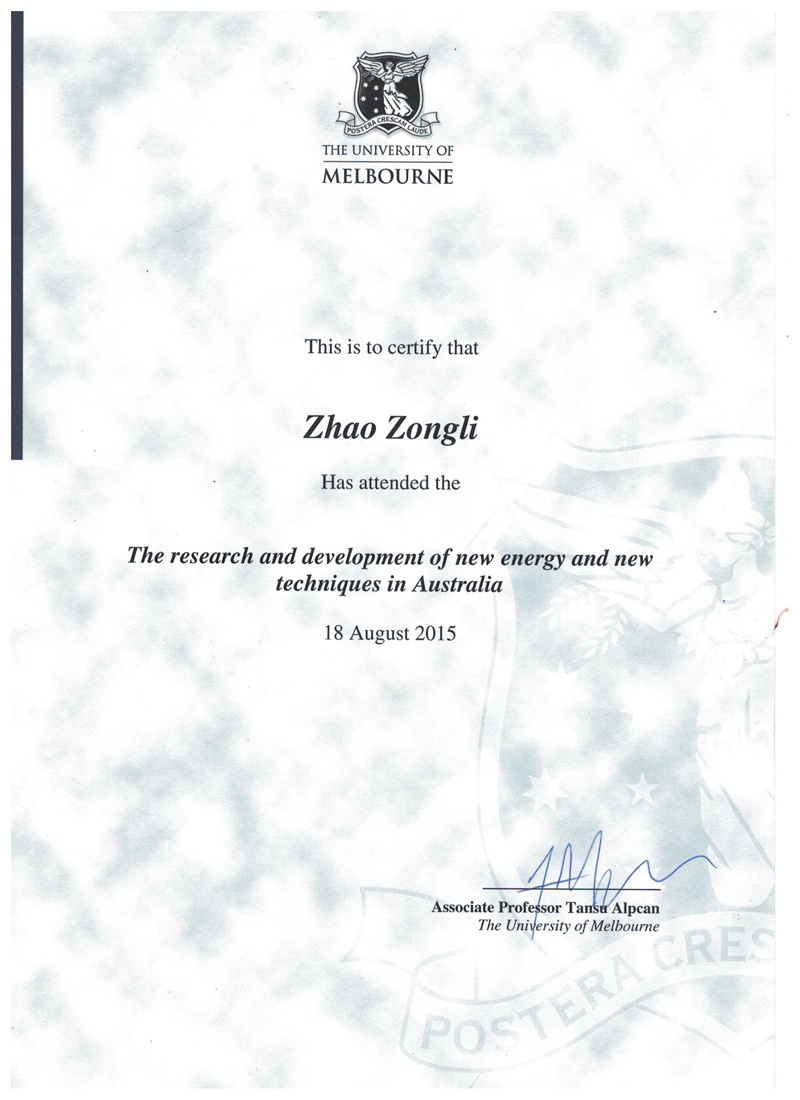 POSTERA CRESCAM LAUDE

THE UNIVERSITY OF
MELBOURNE

This is to certify that

Zhao Zongli

Has attended the

The research and development of new energy and new techniques in Australia

18 August 2015

Associate Professor Tansu Alpcan
The University of Melbourne

POSTERA CRES